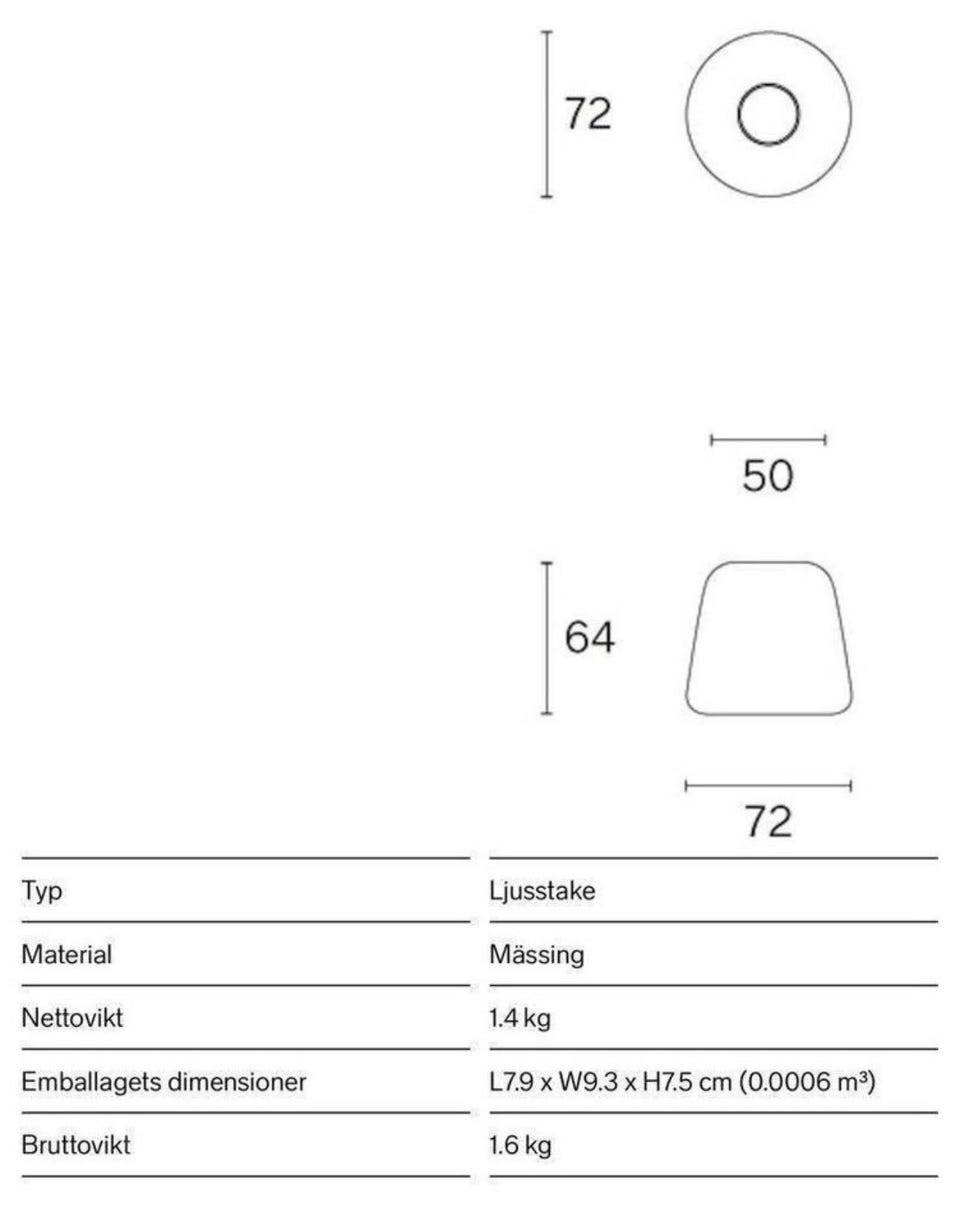 72

50

64

72

| Typ | Ljusstake |
|---|---|
| Material | Mässing |
| Nettovikt | 1.4 kg |
| Emballagets dimensioner | L7.9 x W9.3 x H7.5 cm (0.0006 m³) |
| Bruttovikt | 1.6 kg |